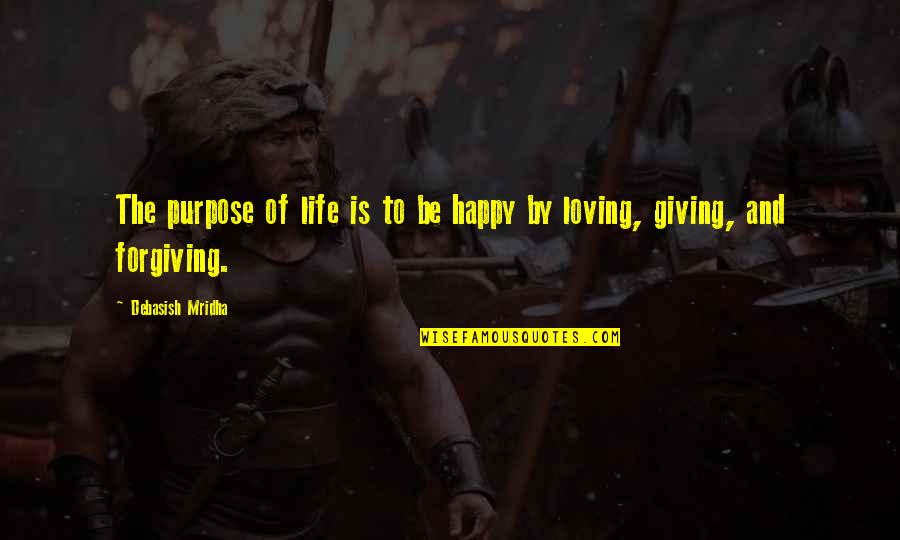 The purpose of life is to be happy by loving, giving, and forgiving.

~ Debasish Mridha

WISEFAMOUSQUOTES.COM